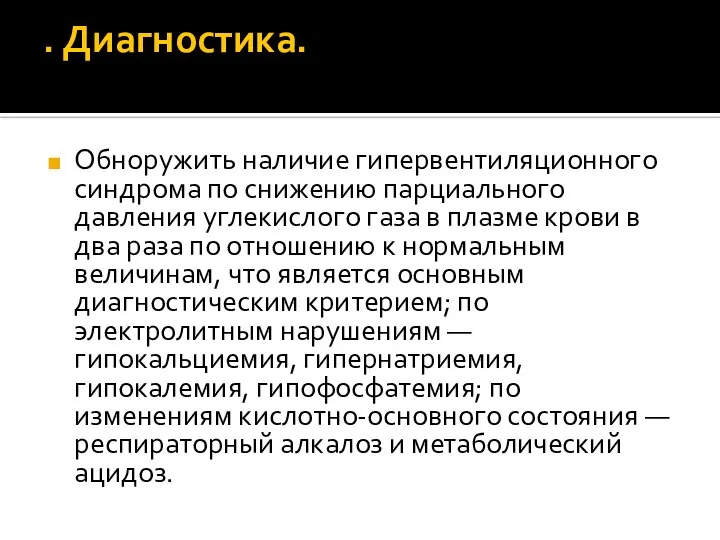 . Диагностика.

Обноружить наличие гипервентиляционного синдрома по снижению парциального давления углекислого газа в плазме крови в два раза по отношению к нормальным величинам, что является основным диагностическим критерием; по электролитным нарушениям — гипокальциемия, гипернатриемия, гипокалемия, гипофосфатемия; по изменениям кислотно-основного состояния — респираторный алкалоз и метаболический ацидоз.